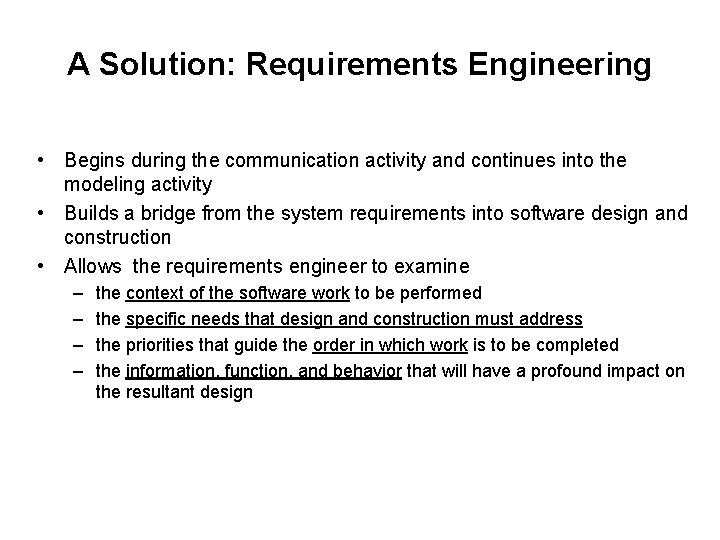 A Solution: Requirements Engineering

• Begins during the communication activity and continues into the modeling activity
• Builds a bridge from the system requirements into software design and construction
• Allows the requirements engineer to examine
– the context of the software work to be performed
– the specific needs that design and construction must address
– the priorities that guide the order in which work is to be completed
– the information, function, and behavior that will have a profound impact on the resultant design